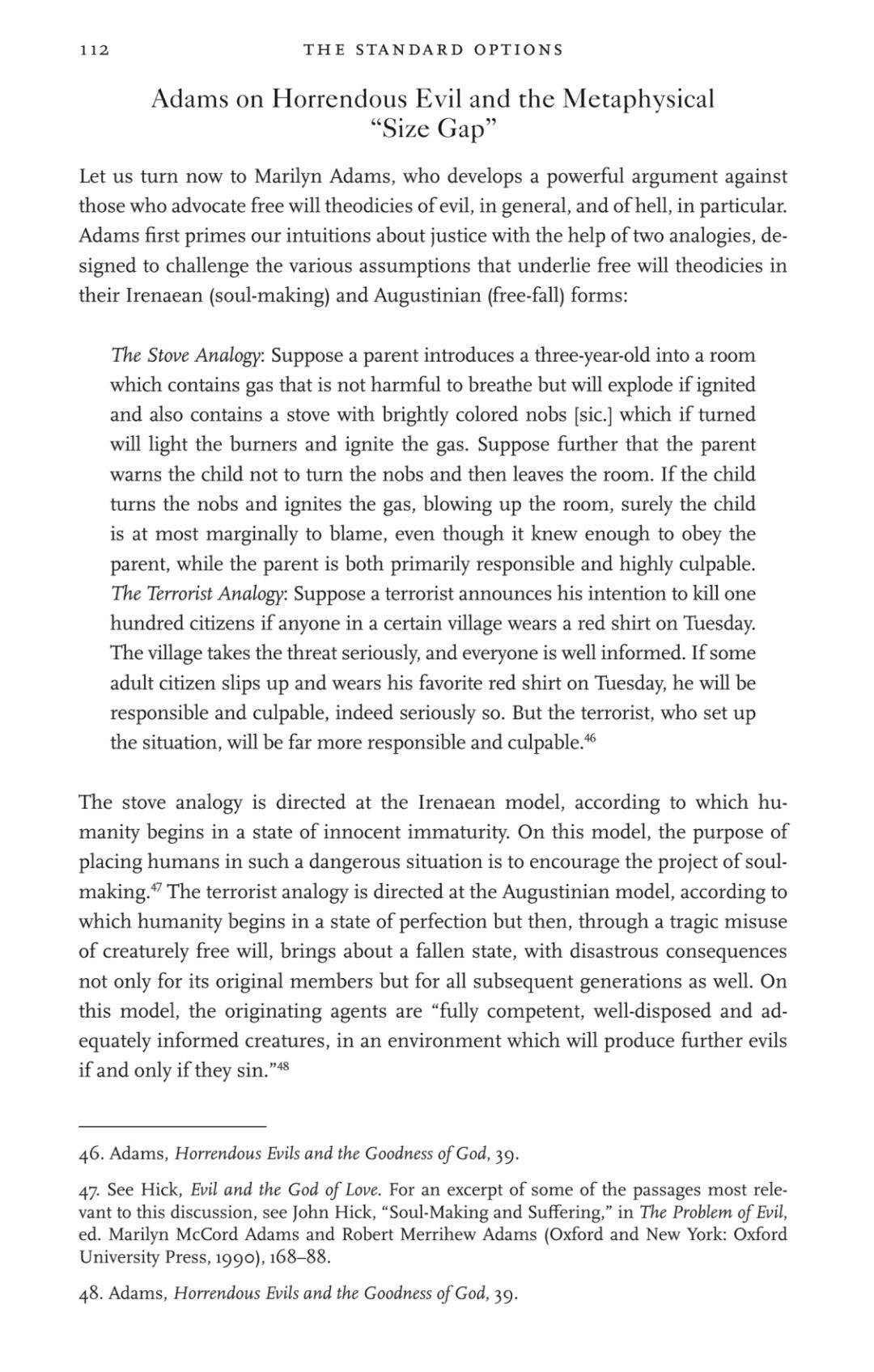 112 THE STANDARD OPTIONS

Adams on Horrendous Evil and the Metaphysical "Size Gap"

Let us turn now to Marilyn Adams, who develops a powerful argument against those who advocate free will theodicies of evil, in general, and of hell, in particular. Adams first primes our intuitions about justice with the help of two analogies, designed to challenge the various assumptions that underlie free will theodicies in their Irenaean (soul-making) and Augustinian (free-fall) forms:

The Stove Analogy: Suppose a parent introduces a three-year-old into a room which contains gas that is not harmful to breathe but will explode if ignited and also contains a stove with brightly colored nobs [sic.] which if turned will light the burners and ignite the gas. Suppose further that the parent warns the child not to turn the nobs and then leaves the room. If the child turns the nobs and ignites the gas, blowing up the room, surely the child is at most marginally to blame, even though it knew enough to obey the parent, while the parent is both primarily responsible and highly culpable. The Terrorist Analogy: Suppose a terrorist announces his intention to kill one hundred citizens if anyone in a certain village wears a red shirt on Tuesday. The village takes the threat seriously, and everyone is well informed. If some adult citizen slips up and wears his favorite red shirt on Tuesday, he will be responsible and culpable, indeed seriously so. But the terrorist, who set up the situation, will be far more responsible and culpable.$^{46}$

The stove analogy is directed at the Irenaean model, according to which humanity begins in a state of innocent immaturity. On this model, the purpose of placing humans in such a dangerous situation is to encourage the project of soul-making.$^{47}$ The terrorist analogy is directed at the Augustinian model, according to which humanity begins in a state of perfection but then, through a tragic misuse of creaturely free will, brings about a fallen state, with disastrous consequences not only for its original members but for all subsequent generations as well. On this model, the originating agents are "fully competent, well-disposed and adequately informed creatures, in an environment which will produce further evils if and only if they sin."$^{48}$

46. Adams, Horrendous Evils and the Goodness of God, 39.

47. See Hick, Evil and the God of Love. For an excerpt of some of the passages most relevant to this discussion, see John Hick, "Soul-Making and Suffering," in The Problem of Evil, ed. Marilyn McCord Adams and Robert Merrihew Adams (Oxford and New York: Oxford University Press, 1990), 168–88.

48. Adams, Horrendous Evils and the Goodness of God, 39.